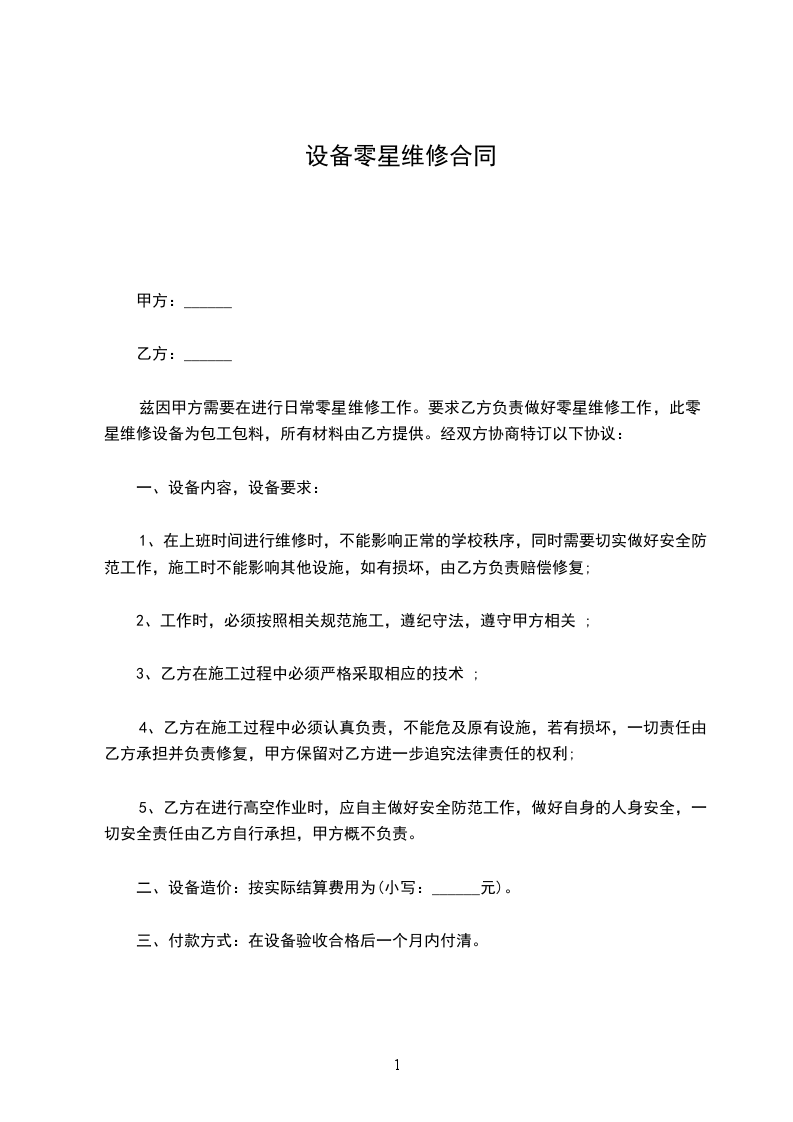 设备零星维修合同

甲方：______

乙方：______

兹因甲方需要在进行日常零星维修工作。要求乙方负责做好零星维修工作，此零星维修设备为包工包料，所有材料由乙方提供。经双方协商特订以下协议：

一、设备内容，设备要求：

1、在上班时间进行维修时，不能影响正常的学校秩序，同时需要切实做好安全防范工作，施工时不能影响其他设施，如有损坏，由乙方负责赔偿修复;

2、工作时，必须按照相关规范施工，遵纪守法，遵守甲方相关 ;

3、乙方在施工过程中必须严格采取相应的技术 ;

4、乙方在施工过程中必须认真负责，不能危及原有设施，若有损坏，一切责任由乙方承担并负责修复，甲方保留对乙方进一步追究法律责任的权利;

5、乙方在进行高空作业时，应自主做好安全防范工作，做好自身的人身安全，一切安全责任由乙方自行承担，甲方概不负责。

二、设备造价：按实际结算费用为(小写：______元)。

三、付款方式：在设备验收合格后一个月内付清。

1